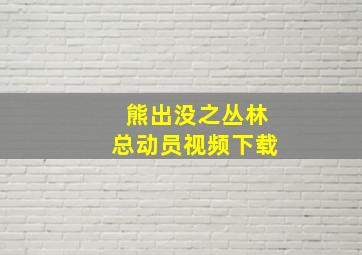 熊出没之丛林
总动员视频下载